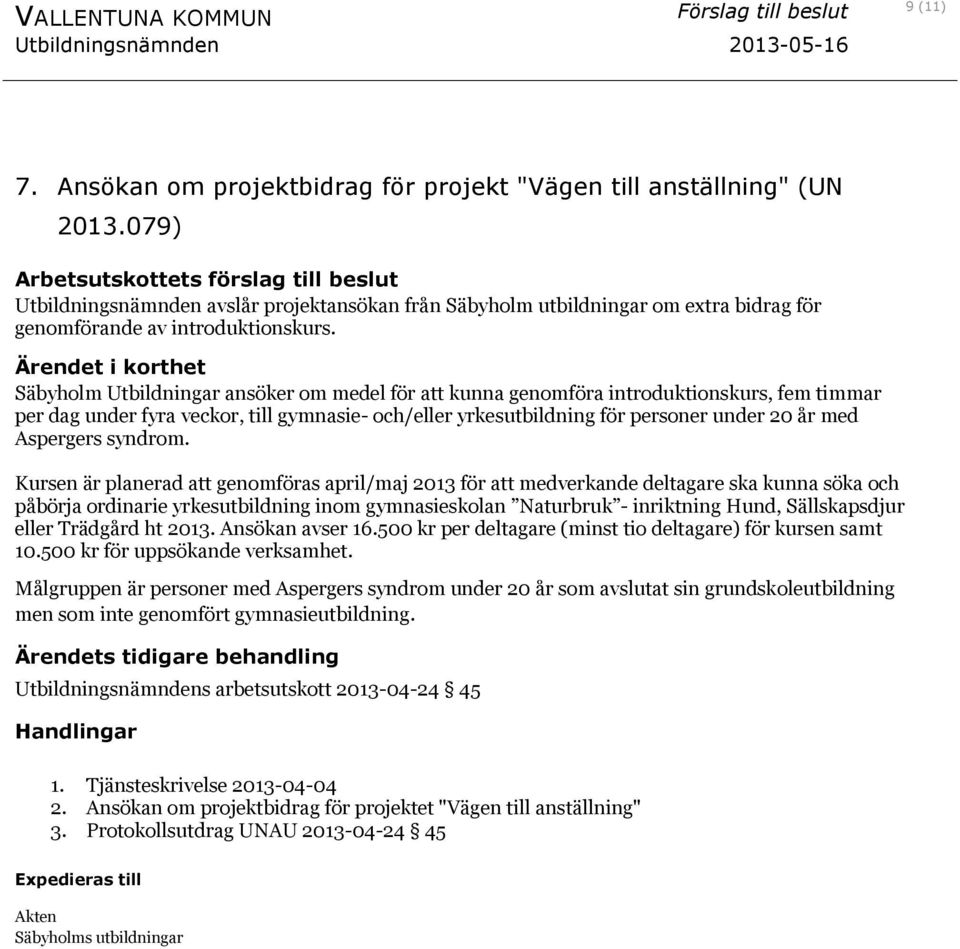 VALLENTUNA KOMMUN
Utbildningsnämnden

Förslag till beslut
2013-05-16

9 (11)

7. Ansökan om projektbidrag för projekt "Vägen till anställning" (UN 2013.079)

Arbetsutskottets förslag till beslut
Utbildningsnämnden avslår projektansökan från Säbyholm utbildningar om extra bidrag för genomförande av introduktionskurs.

Ärendet i korthet
Säbyholm Utbildningar ansöker om medel för att kunna genomföra introduktionskurs, fem timmar per dag under fyra veckor, till gymnasie- och/eller yrkesutbildning för personer under 20 år med Aspergers syndrom.

Kursen är planerad att genomföras april/maj 2013 för att medverkande deltagare ska kunna söka och påbörja ordinarie yrkesutbildning inom gymnasieskolan ”Naturbruk”- inriktning Hund, Sällskapsdjur eller Trädgård ht 2013. Ansökan avser 16.500 kr per deltagare (minst tio deltagare) för kursen samt 10.500 kr för uppsökande verksamhet.

Målgruppen är personer med Aspergers syndrom under 20 år som avslutat sin grundskoleutbildning men som inte genomfört gymnasieutbildning.

Ärendets tidigare behandling
Utbildningsnämndens arbetsutskott 2013-04-24 § 45

Handlingar

1. Tjänsteskrivelse 2013-04-04
2. Ansökan om projektbidrag för projektet "Vägen till anställning"
3. Protokollsutdrag UNAU 2013-04-24 § 45

Expedieras till

Akten
Säbyholms utbildningar